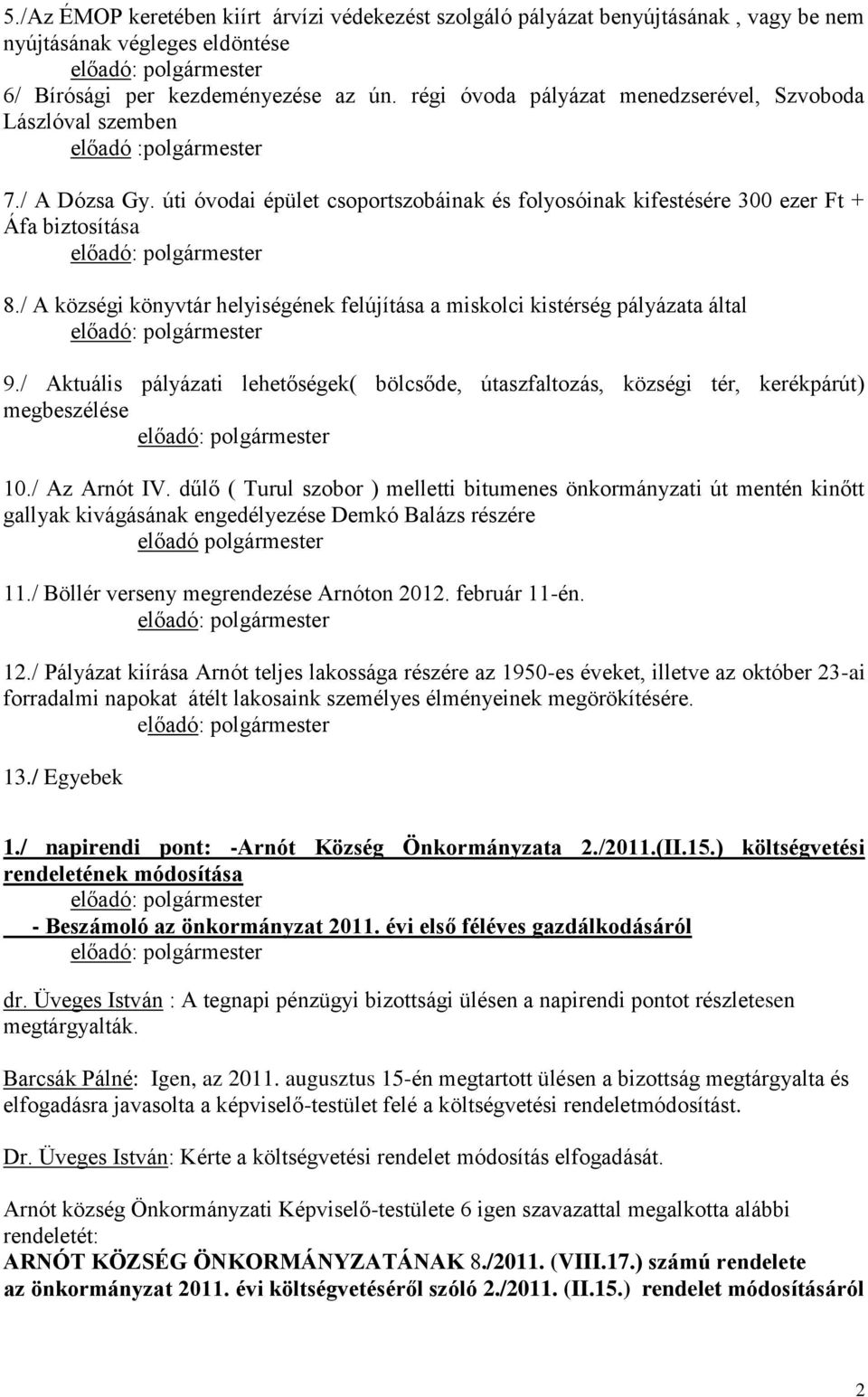 5./Az ÉMOP keretében kiírt árvízi védekezést szolgáló pályázat benyújtásának , vagy be nem nyújtásának végleges eldöntése
előadó: polgármester
6/ Bírósági per kezdeményezése az ún. régi óvoda pályázat menedzserével, Szvoboda Lászlóval szemben
előadó :polgármester

7./ A Dózsa Gy. úti óvodai épület csoportszobáinak és folyosóinak kifestésére 300 ezer Ft + Áfa biztosítása
előadó: polgármester

8./ A községi könyvtár helyiségének felújítása a miskolci kistérség pályázata által
előadó: polgármester

9./ Aktuális pályázati lehetőségek( bölcsőde, útaszfaltozás, községi tér, kerékpárút) megbeszélése
előadó: polgármester

10./ Az Arnót IV. dűlő ( Turul szobor ) melletti bitumenes önkormányzati út mentén kinőtt gallyak kivágásának engedélyezése Demkó Balázs részére
előadó polgármester

11./ Böllér verseny megrendezése Arnóton 2012. február 11-én.
előadó: polgármester

12./ Pályázat kiírása Arnót teljes lakossága részére az 1950-es éveket, illetve az október 23-ai forradalmi napokat átélt lakosaink személyes élményeinek megörökítésére.
előadó: polgármester

13./ Egyebek

1./ napirendi pont: -Arnót Község Önkormányzata 2./2011.(II.15.) költségvetési rendeletének módosítása
előadó: polgármester
- Beszámoló az önkormányzat 2011. évi első féléves gazdálkodásáról
előadó: polgármester

dr. Üveges István : A tegnapi pénzügyi bizottsági ülésen a napirendi pontot részletesen megtárgyalták.

Barcsák Pálné: Igen, az 2011. augusztus 15-én megtartott ülésen a bizottság megtárgyalta és elfogadásra javasolta a képviselő-testület felé a költségvetési rendeletmódosítást.

Dr. Üveges István: Kérte a költségvetési rendelet módosítás elfogadását.

Arnót község Önkormányzati Képviselő-testülete 6 igen szavazattal megalkotta alábbi rendeletét:
ARNÓT KÖZSÉG ÖNKORMÁNYZATÁNAK 8./2011. (VIII.17.) számú rendelete
az önkormányzat 2011. évi költségvetéséről szóló 2./2011. (II.15.) rendelet módosításáról

2